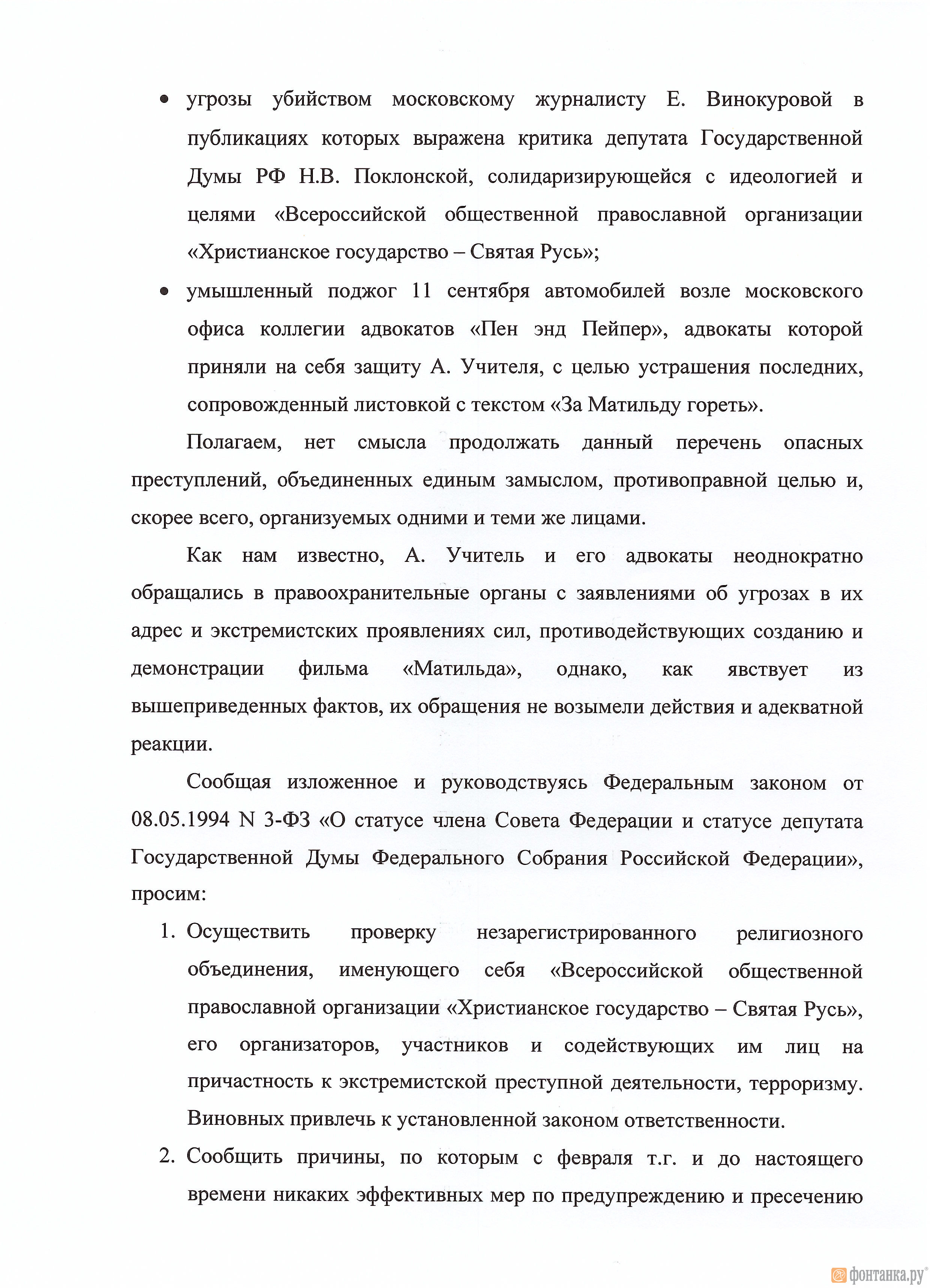 • угрозы убийством московскому журналисту Е. Винокуровой в публикациях которых выражена критика депутата Государственной Думы РФ Н.В. Поклонской, солидаризирующейся с идеологией и целями «Всероссийской общественной православной организации «Христианское государство – Святая Русь»;

• умышленный поджог 11 сентября автомобилей возле московского офиса коллегии адвокатов «Пен энд Пейпер», адвокаты которой приняли на себя защиту А. Учителя, с целью устрашения последних, сопровожденный листовкой с текстом «За Матильду гореть».

Полагаем, нет смысла продолжать данный перечень опасных преступлений, объединенных единым замыслом, противоправной целью и, скорее всего, организуемых одними и теми же лицами.

Как нам известно, А. Учитель и его адвокаты неоднократно обращались в правоохранительные органы с заявлениями об угрозах в их адрес и экстремистских проявлениях сил, противодействующих созданию и демонстрации фильма «Матильда», однако, как явствует из вышеприведенных фактов, их обращения не возымели действия и адекватной реакции.

Сообщая изложенное и руководствуясь Федеральным законом от 08.05.1994 N 3-ФЗ «О статусе члена Совета Федерации и статусе депутата Государственной Думы Федерального Собрания Российской Федерации», просим:

1. Осуществить проверку незарегистрированного религиозного объединения, именующего себя «Всероссийской общественной православной организации «Христианское государство – Святая Русь», его организаторов, участников и содействующих им лиц на причастность к экстремистской преступной деятельности, терроризму. Виновных привлечь к установленной законом ответственности.

2. Сообщить причины, по которым с февраля т.г. и до настоящего времени никаких эффективных мер по предупреждению и пресечению

фонтанка.ру